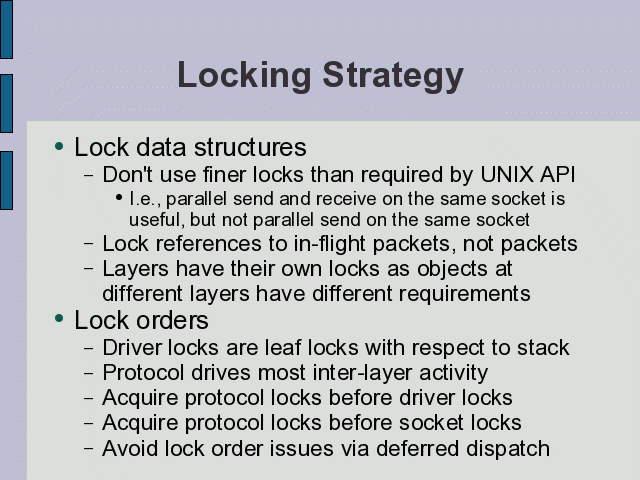 Locking Strategy

• Lock data structures
- Don't use finer locks than required by UNIX API
• I.e., parallel send and receive on the same socket is useful, but not parallel send on the same socket
- Lock references to in-flight packets, not packets
- Layers have their own locks as objects at different layers have different requirements
• Lock orders
- Driver locks are leaf locks with respect to stack
- Protocol drives most inter-layer activity
- Acquire protocol locks before driver locks
- Acquire protocol locks before socket locks
- Avoid lock order issues via deferred dispatch